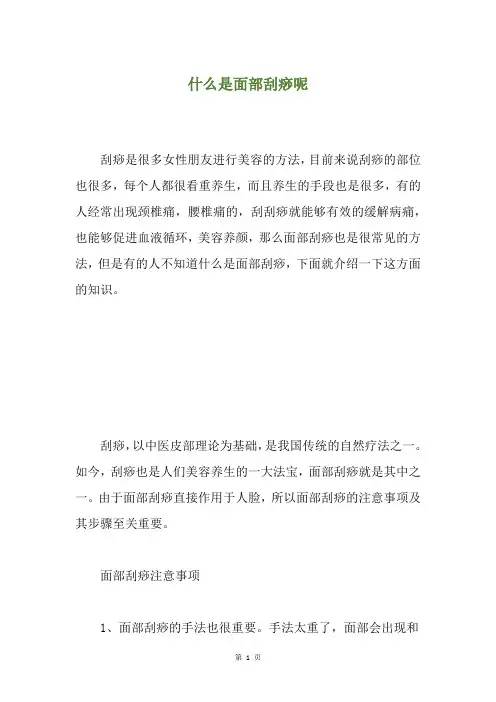 什么是面部刮痧呢

刮痧是很多女性朋友进行美容的方法，目前来说刮痧的部位也很多，每个人都很看重养生，而且养生的手段也是很多，有的人经常出现颈椎痛，腰椎痛的，刮刮痧就能够有效的缓解病痛，也能够促进血液循环，美容养颜，那么面部刮痧也是很常见的方法，但是有的人不知道什么是面部刮痧，下面就介绍一下这方面的知识。

刮痧，以中医皮部理论为基础，是我国传统的自然疗法之一。如今，刮痧也是人们美容养生的一大法宝，面部刮痧就是其中之一。由于面部刮痧直接作用于人脸，所以面部刮痧的注意事项及其步骤至关重要。

面部刮痧注意事项

1、面部刮痧的手法也很重要。手法太重了，面部会出现和

第 1 页